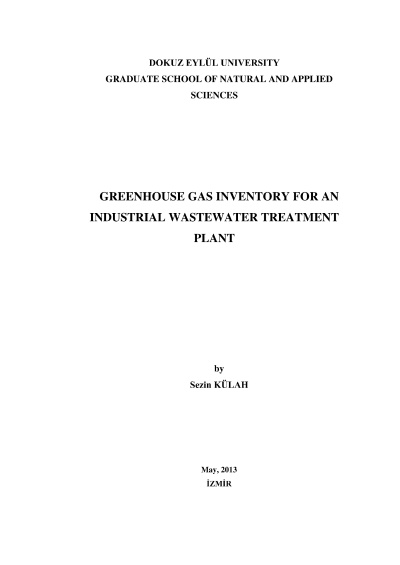 DOKUZ EYLÜL UNIVERSITY
GRADUATE SCHOOL OF NATURAL AND APPLIED SCIENCES

GREENHOUSE GAS INVENTORY FOR AN INDUSTRIAL WASTEWATER TREATMENT PLANT

by
Sezin KÜLAH

May, 2013
İZMİR